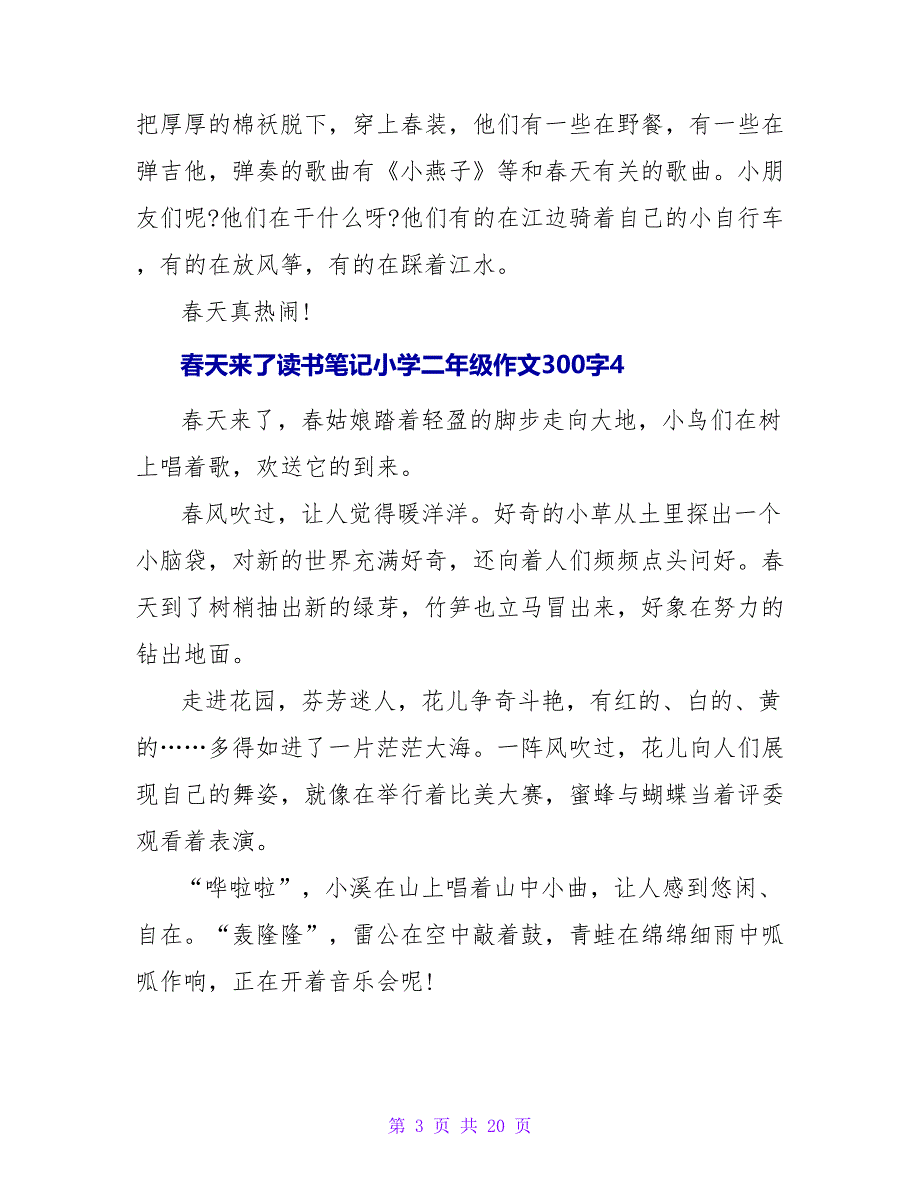 把厚厚的棉袄脱下，穿上春装，他们有一些在野餐，有一些在弹吉他，弹奏的歌曲有《小燕子》等和春天有关的歌曲。小朋友们呢?他们在干什么呀?他们有的在江边骑着自己的小自行车，有的在放风筝，有的在踩着江水。

春天真热闹!

春天来了读书笔记小学二年级作文300字4

春天来了，春姑娘踏着轻盈的脚步走向大地，小鸟们在树上唱着歌，欢送它的到来。

春风吹过，让人觉得暖洋洋。好奇的小草从土里探出一个小脑袋，对新的世界充满好奇，还向着人们频频点头问好。春天到了树梢抽出新的绿芽，竹笋也立马冒出来，好象在努力的钻出地面。

走进花园，芬芳迷人，花儿争奇斗艳，有红的、白的、黄的……多得如进了一片茫茫大海。一阵风吹过，花儿向人们展现自己的舞姿，就像在举行着比美大赛，蜜蜂与蝴蝶当着评委观看着表演。

“哗啦啦”，小溪在山上唱着山中小曲，让人感到悠闲、自在。“轰隆隆”，雷公在空中敲着鼓，青蛙在绵绵细雨中呱呱作响，正在开着音乐会呢!

第 3 页 共 20 页